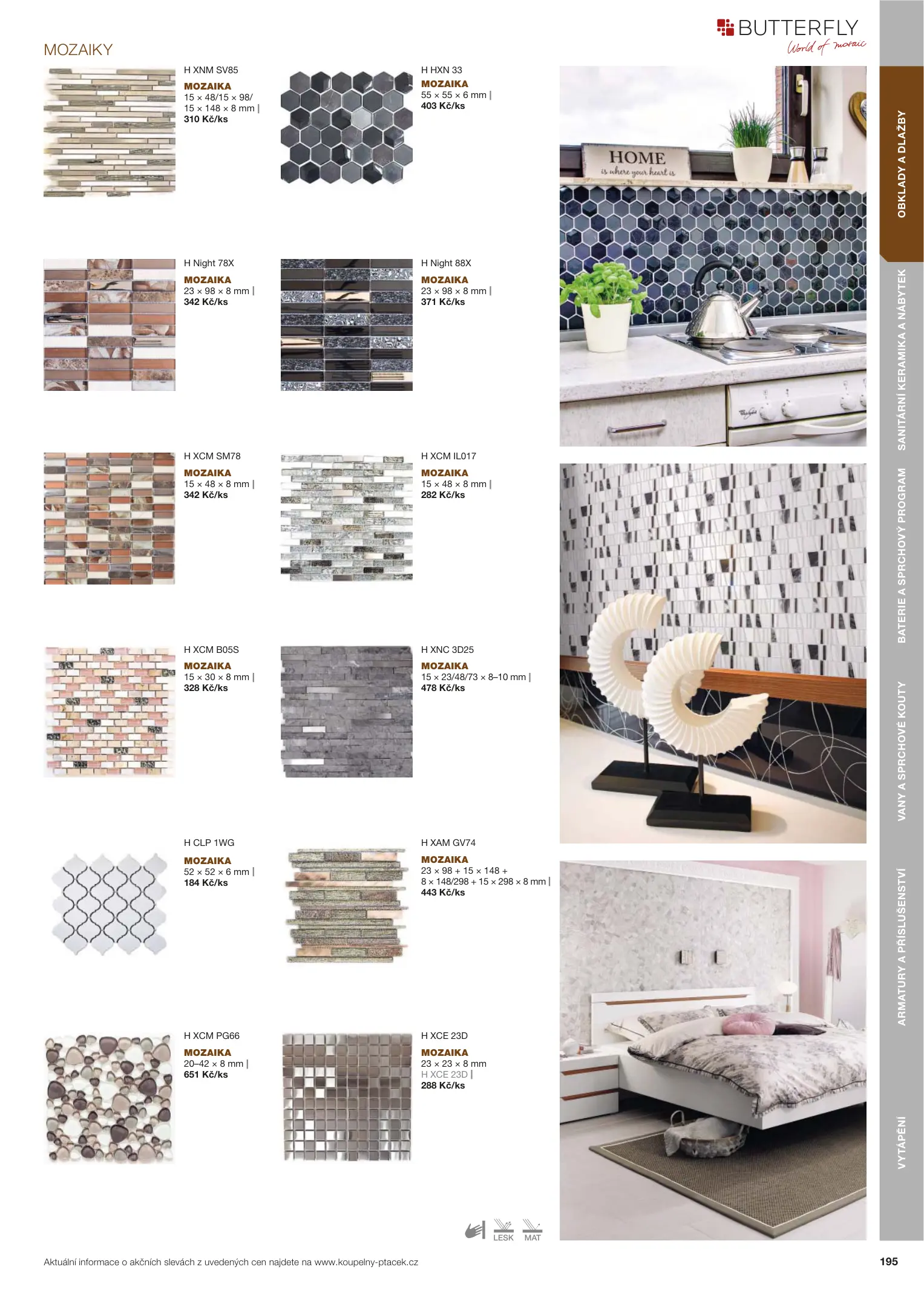 BUTTERFLY
World of mosaic

MOZAIKY

H XNM SV85
MOZAIKA
15 × 48/15 × 98/
15 × 148 × 8 mm |
310 Kč/ks

H HXN 33
MOZAIKA
55 × 55 × 6 mm |
403 Kč/ks

H Night 78X
MOZAIKA
23 × 98 × 8 mm |
342 Kč/ks

H Night 88X
MOZAIKA
23 × 98 × 8 mm |
371 Kč/ks

H XCM SM78
MOZAIKA
15 × 48 × 8 mm |
342 Kč/ks

H XCM IL017
MOZAIKA
15 × 48 × 8 mm |
282 Kč/ks

H XCM B05S
MOZAIKA
15 × 30 × 8 mm |
328 Kč/ks

H XNC 3D25
MOZAIKA
15 × 23/48/73 × 8–10 mm |
478 Kč/ks

H CLP 1WG
MOZAIKA
52 × 52 × 6 mm |
184 Kč/ks

H XAM GV74
MOZAIKA
23 × 98 + 15 × 148 +
8 × 148/298 + 15 × 298 × 8 mm |
443 Kč/ks

H XCM PG66
MOZAIKA
20–42 × 8 mm |
651 Kč/ks

H XCE 23D
MOZAIKA
23 × 23 × 8 mm
H XCE 23D |
288 Kč/ks

HOME
is where your heart is

LESK
MAT

OBKLADY A DLAŽBY
SANITÁRNÍ KERAMIKA A NÁBYTEK
BATERIE A SPRCHOVÝ PROGRAM
VANY A SPRCHOVÉ KOUTY
ARMATURY A PŘÍSLUŠENSTVÍ
VYTÁPĚNÍ

Aktuální informace o akčních slevách z uvedených cen najdete na www.koupelny-ptacek.cz

195